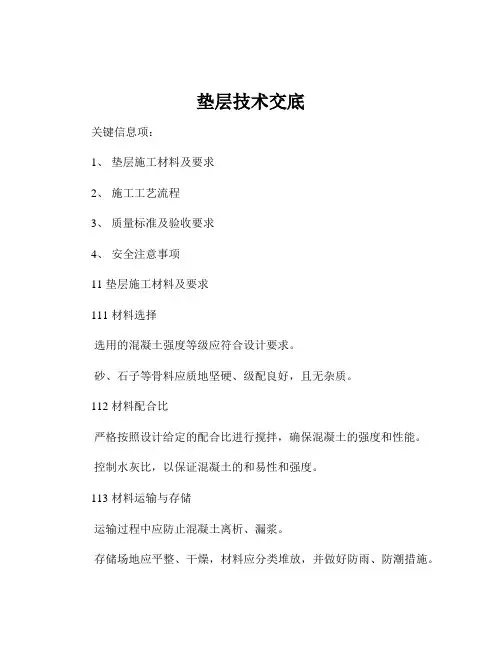 垫层技术交底

关键信息项：

1、 垫层施工材料及要求

2、 施工工艺流程

3、 质量标准及验收要求

4、 安全注意事项

11 垫层施工材料及要求

111 材料选择

选用的混凝土强度等级应符合设计要求。

砂、石子等骨料应质地坚硬、级配良好，且无杂质。

112 材料配合比

严格按照设计给定的配合比进行搅拌，确保混凝土的强度和性能。

控制水灰比，以保证混凝土的和易性和强度。

113 材料运输与存储

运输过程中应防止混凝土离析、漏浆。

存储场地应平整、干燥，材料应分类堆放，并做好防雨、防潮措施。